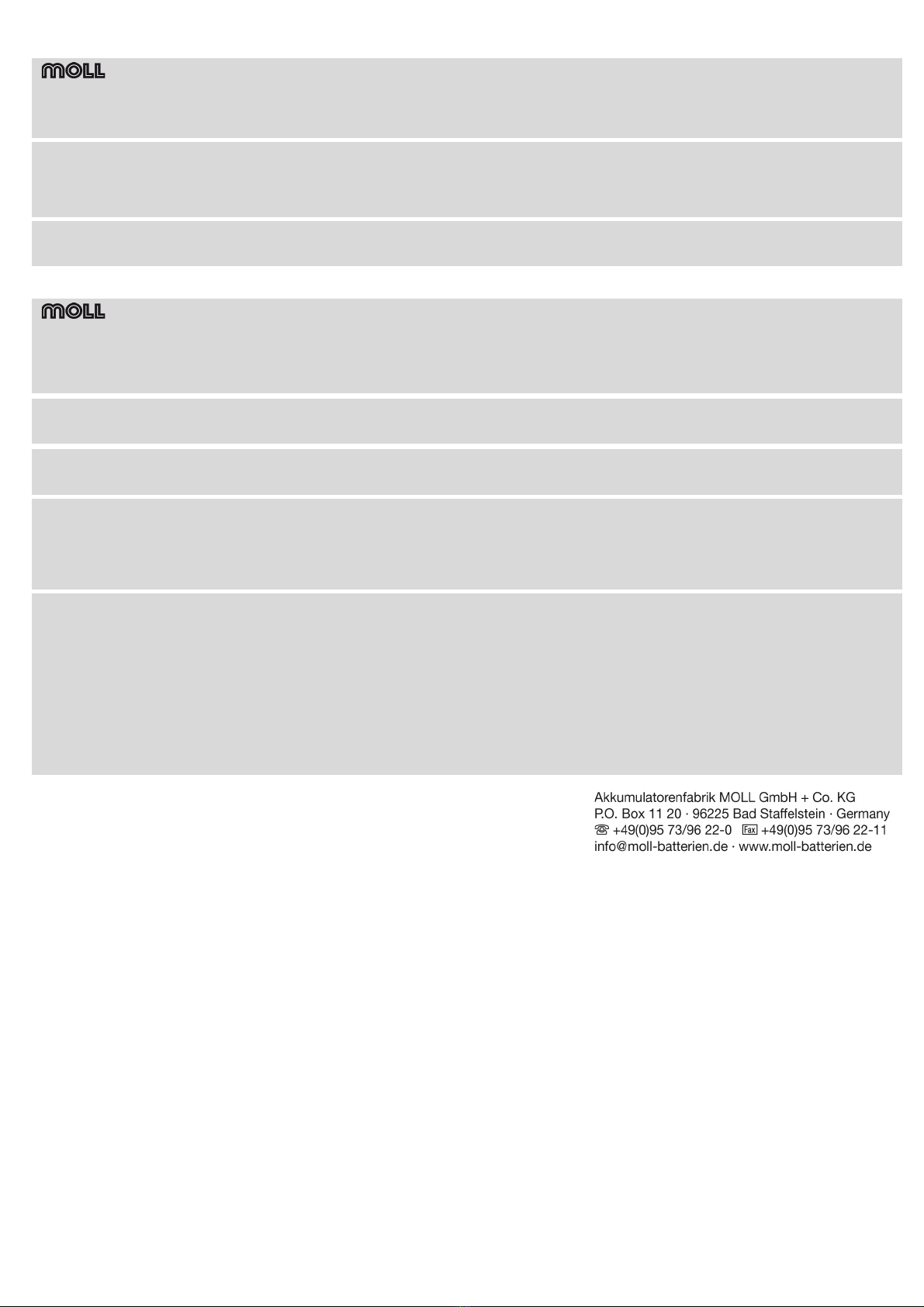 MOLL

MOLL

Akkumulatorenfabrik MOLL GmbH + Co. KG
P.O. Box 11 20 · 96225 Bad Staffelstein · Germany
☏ +49(0)95 73/96 22-0 Fax +49(0)95 73/96 22-11
info@moll-batterien.de · www.moll-batterien.de